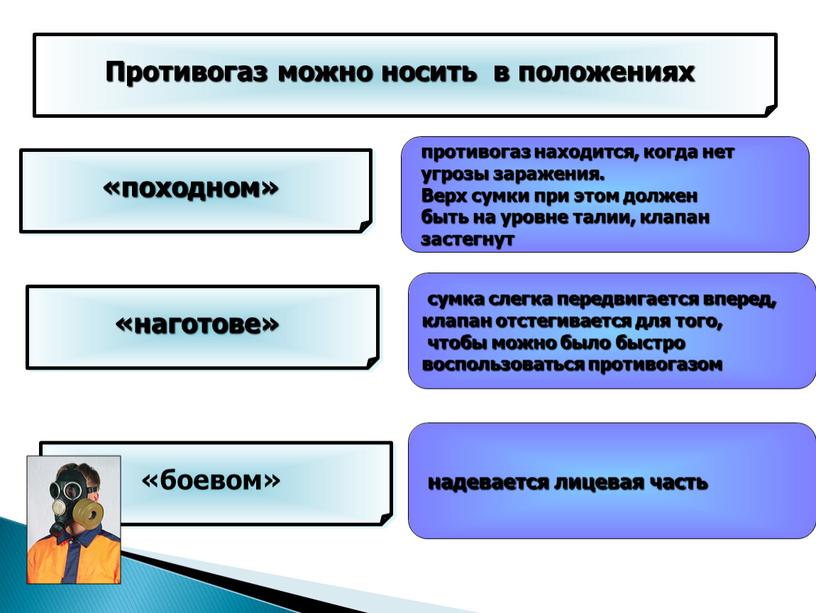 Противогаз можно носить в положениях

«походном»

противогаз находится, когда нет угрозы заражения.
Верх сумки при этом должен быть на уровне талии, клапан застегнут

«наготове»

сумка слегка передвигается вперед, клапан отстегивается для того, чтобы можно было быстро воспользоваться противогазом

«боевом»

надевается лицевая часть